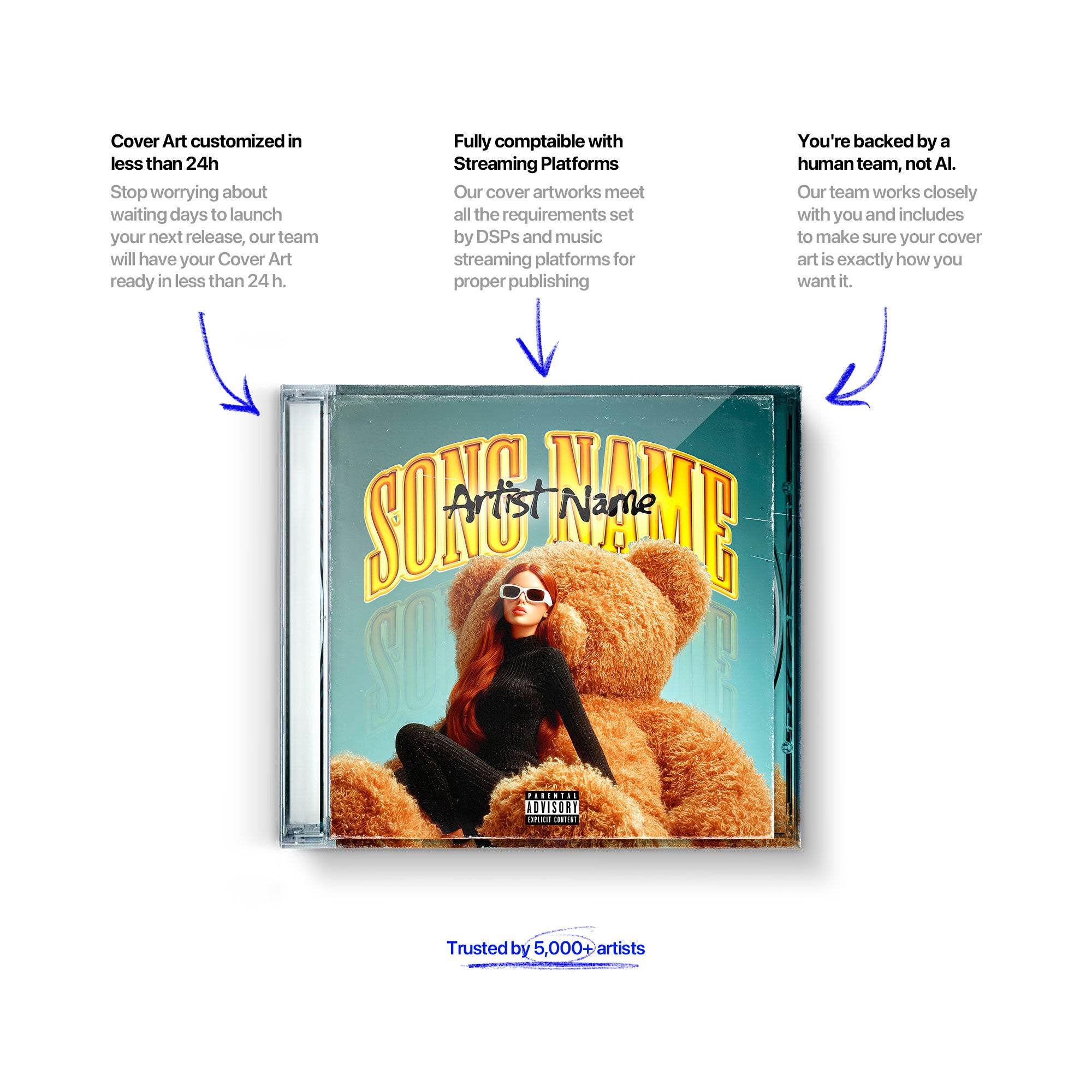 Cover Art customized in less than 24h

Stop worrying about waiting days to launch your next release, our team will have your Cover Art ready in less than 24 h.

Fully comptaible with Streaming Platforms

Our cover artworks meet all the requirements set by DSPs and music streaming platforms for proper publishing

You're backed by a human team, not AI.

Our team works closely with you and includes to make sure your cover art is exactly how you want it.

SONG NAME

Artist Name

PARENTAL ADVISORY EXPLICIT CONTENT

Trusted by 5,000+ artists